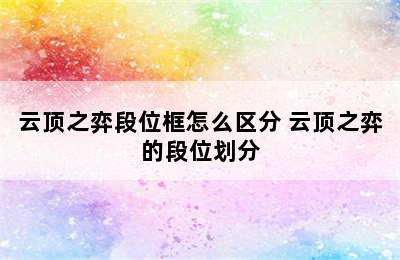 云顶之弈段位框怎么区分 云顶之弈的段位划分